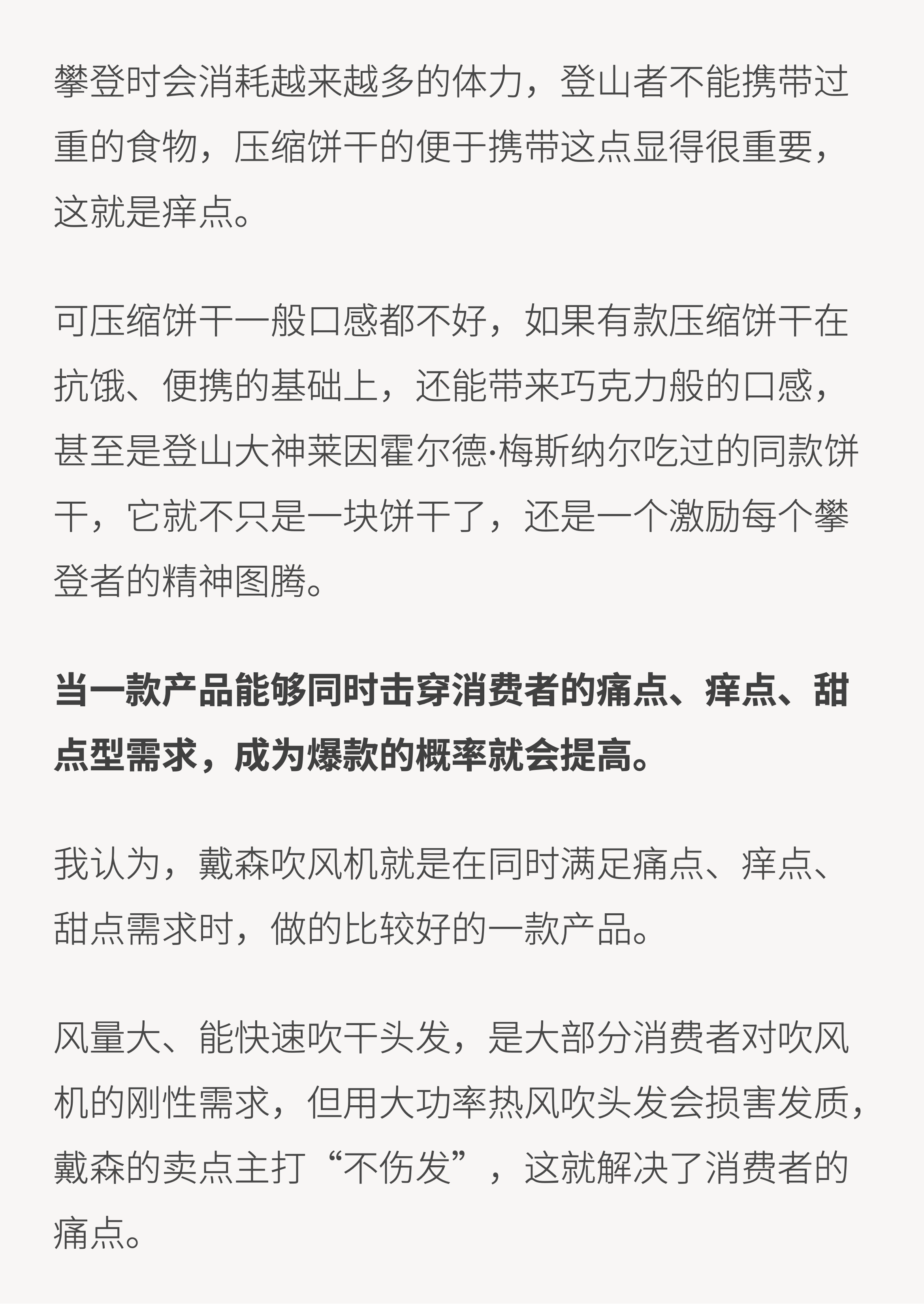 攀登时会消耗越来越多的体力，登山者不能携带过重的食物，压缩饼干的便于携带这点显得很重要，这就是痒点。

可压缩饼干一般口感都不好，如果有款压缩饼干在抗饿、便携的基础上，还能带来巧克力般的口感，甚至是登山大神莱因霍尔德·梅斯纳尔吃过的同款饼干，它就不只是一块饼干了，还是一个激励每个攀登者的精神图腾。

当一款产品能够同时击穿消费者的痛点、痒点、甜点型需求，成为爆款的概率就会提高。

我认为，戴森吹风机就是在同时满足痛点、痒点、甜点需求时，做的比较好的一款产品。

风量大、能快速吹干头发，是大部分消费者对吹风机的刚性需求，但用大功率热风吹头发会损害发质，戴森的卖点主打“不伤发”，这就解决了消费者的痛点。